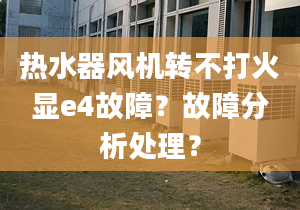 热水器风机转不打火显e4故障？故障分析处理？